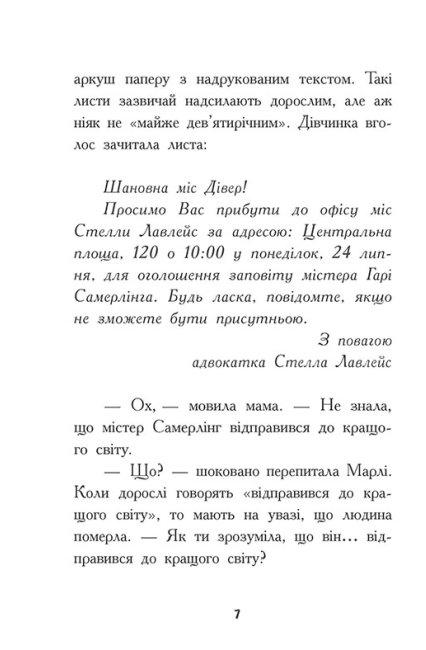 аркуш паперу з надрукованим текстом. Такі листи зазвичай надсилають дорослим, але аж ніяк не «майже дев'ятирічним». Дівчинка вголос зачитала листа:

Шановна міс Дівер!

Просимо Вас прибути до офісу міс Стелли Лавлейс за адресою: Центральна площа, 120 о 10:00 у понеділок, 24 липня, для оголошення заповіту містера Гарі Самерлінга. Будь ласка, повідомте, якщо не зможете бути присутньою.

З повагою
адвокатка Стелла Лавлейс

— Ох, — мовила мама. — Не знала, що містер Самерлінг відправився до кращого світу.

— Що? — шоковано перепитала Марлі. Коли дорослі говорять «відправився до кращого світу», то мають на увазі, що людина померла. — Як ти зрозуміла, що він... відправився до кращого світу?

7